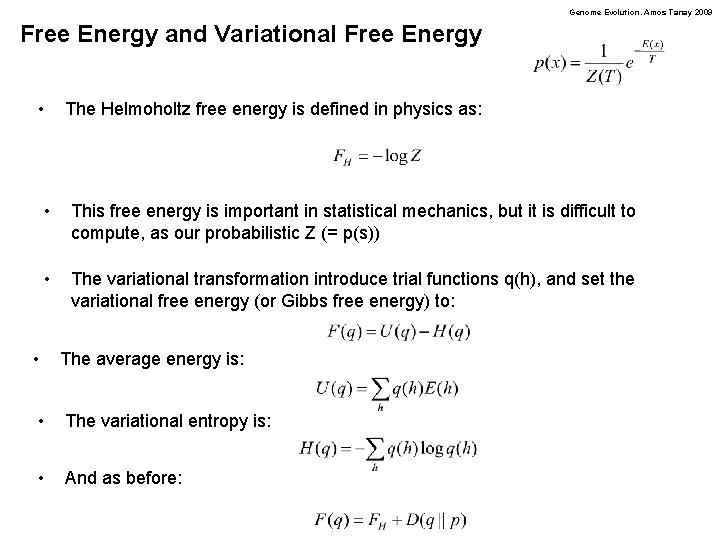 Genome Evolution. Amos Tanay 2009

Free Energy and Variational Free Energy

$p(x) = \frac{1}{Z(T)} e^{-\frac{E(x)}{T}}$

• The Helmoholtz free energy is defined in physics as:

$F_H = -\log Z$

• This free energy is important in statistical mechanics, but it is difficult to compute, as our probabilistic Z (= p(s))

• The variational transformation introduce trial functions q(h), and set the variational free energy (or Gibbs free energy) to:

$F(q) = U(q) - H(q)$

• The average energy is:

$U(q) = \sum_h q(h)E(h)$

• The variational entropy is:

$H(q) = -\sum_h q(h)\log q(h)$

• And as before:

$F(q) = F_H + D(q \| p)$